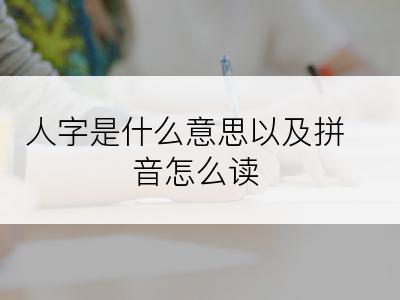 人字是什么意思以及拼音怎么读